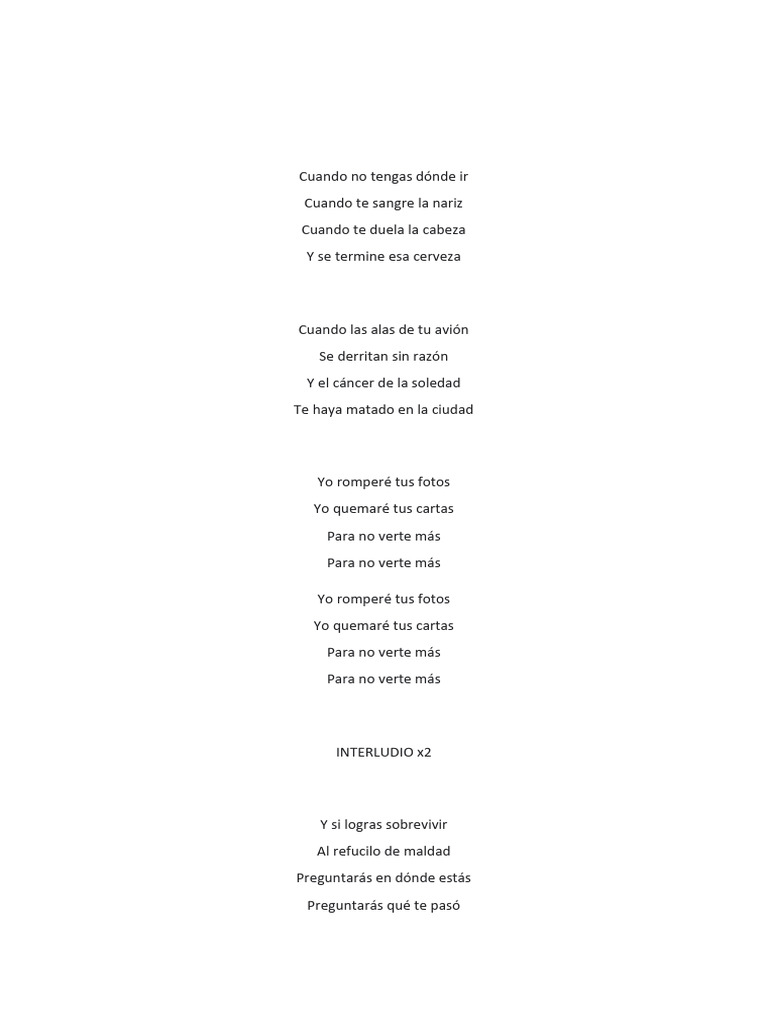 Cuando no tengas dónde ir
Cuando te sangre la nariz
Cuando te duela la cabeza
Y se termine esa cerveza

Cuando las alas de tu avión
Se derritan sin razón
Y el cáncer de la soledad
Te haya matado en la ciudad

Yo romperé tus fotos
Yo quemaré tus cartas
Para no verte más
Para no verte más

Yo romperé tus fotos
Yo quemaré tus cartas
Para no verte más
Para no verte más

INTERLUDIO x2

Y si logras sobrevivir
Al refucilo de maldad
Preguntarás en dónde estás
Preguntarás qué te pasó